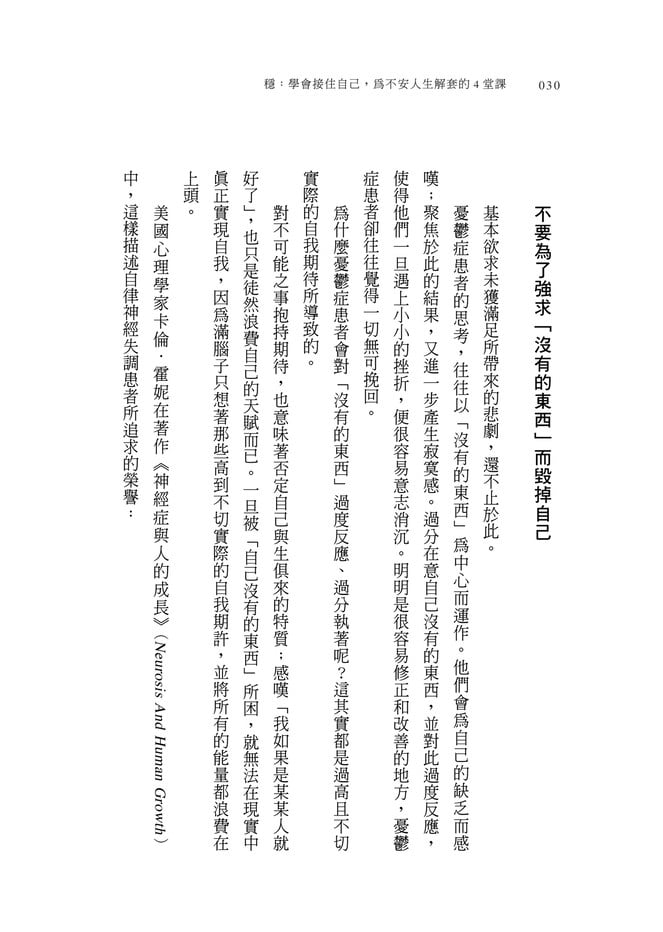 穩：學會接住自己，爲不安人生解套的4堂課 030

不要為了強求「沒有的東西」而毀掉自己

基本欲求未獲滿足所帶來的悲劇，還不止於此。

憂鬱症患者的思考，往往以「沒有的東西」爲中心而運作。他們會爲自己的缺乏而感嘆；聚焦於此的結果，又進一步產生寂寞感。過分在意自己沒有的東西，並對此過度反應，使得他們一旦遇上小小的挫折，便很容易意志消沉。明明是很容易修正和改善的地方，憂鬱症患者卻往往覺得一切無可挽回。

爲什麼憂鬱症患者會對「沒有的東西」過度反應、過分執著呢？這其實都是過高且不切實際的自我期待所導致的。

對不可能之事抱持期待，也意味著否定自己與生俱來的特質；感嘆「我如果是某某人就好了」，也只是徒然浪費自己的天賦而已。一旦被「自己沒有的東西」所困，就無法在現實中眞正實現自我，因爲滿腦子只想著那些高到不切實際的自我期許，並將所有的能量都浪費在上頭。

美國心理學家卡倫．霍妮在著作《神經症與人的成長》（Neurosis And Human Growth）中，這樣描述自律神經失調患者所追求的榮譽：